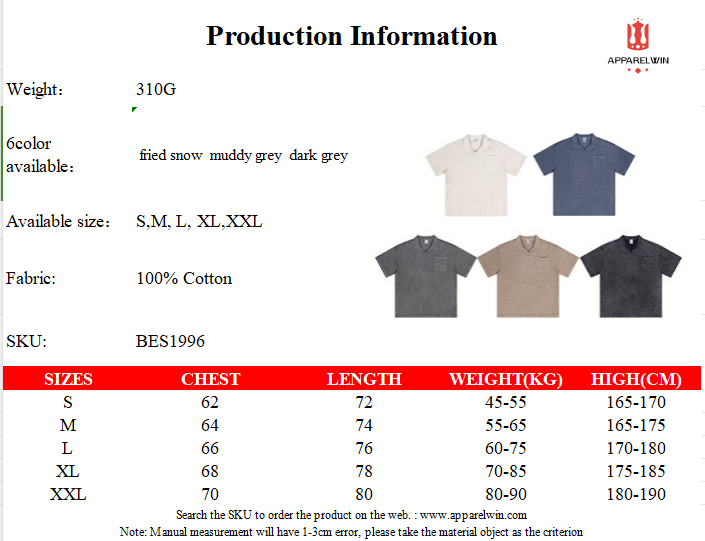 Production Information

APPARELWIN

Weight： 310G

6color available： fried snow muddy grey dark grey

Available size： S,M, L, XL,XXL

Fabric: 100% Cotton

SKU: BES1996

| SIZES | CHEST | LENGTH | WEIGHT(KG) | HIGH(CM) |
|---|---|---|---|---|
| S | 62 | 72 | 45-55 | 165-170 |
| M | 64 | 74 | 55-65 | 165-175 |
| L | 66 | 76 | 60-75 | 170-180 |
| XL | 68 | 78 | 70-85 | 175-185 |
| XXL | 70 | 80 | 80-90 | 180-190 |

Search the SKU to order the product on the web. : www.apparelwin.com

Note: Manual measurement will have 1-3cm error, please take the material object as the criterion